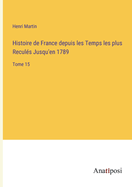 Henri Martin

Histoire de France depuis les Temps les plus Reculés Jusqu'en 1789

Tome 15

Anatiposi